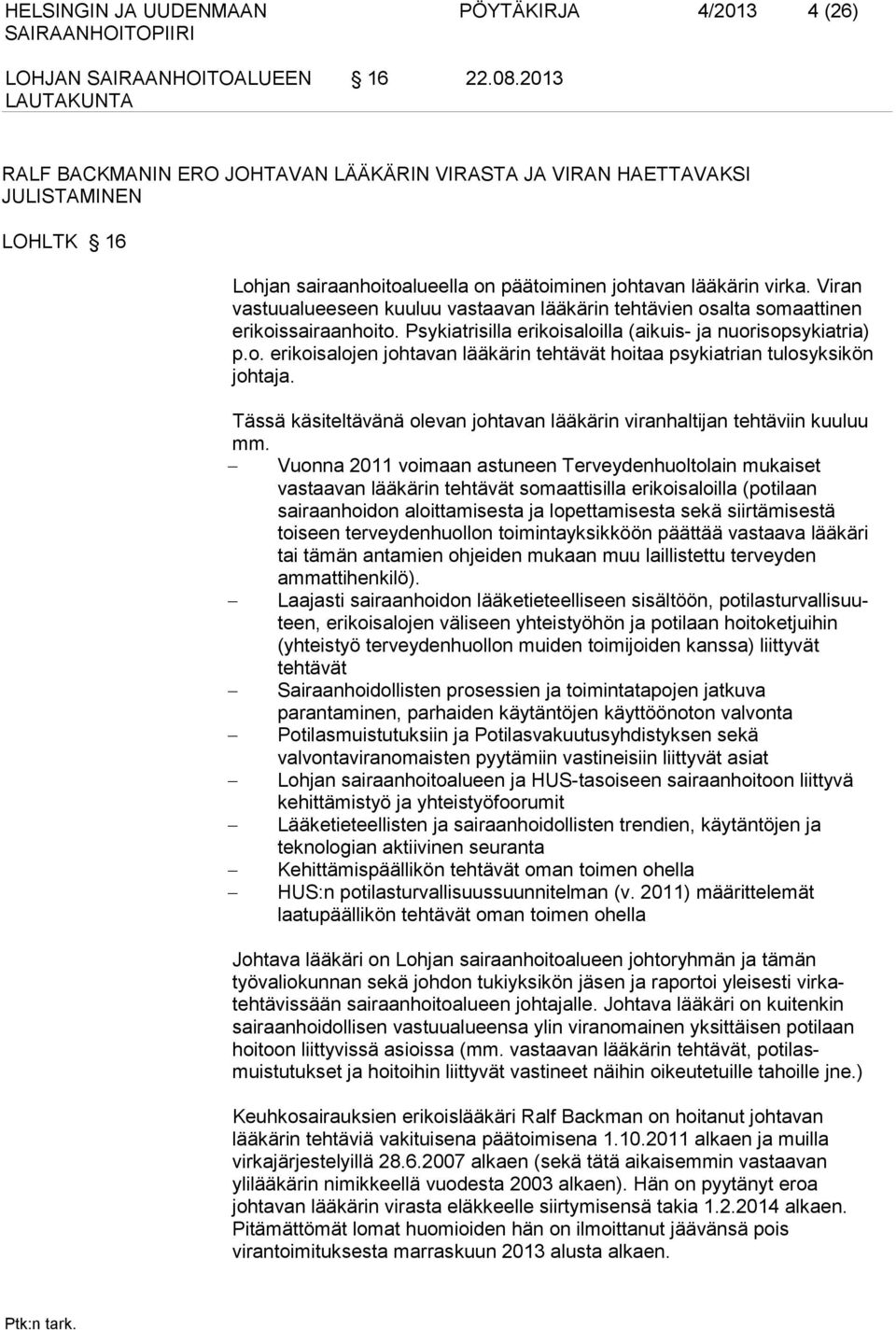 HELSINGIN JA UUDENMAAN SAIRAANHOITOPIIRI

PÖYTÄKIRJA 4/2013 4 (26)

LOHJAN SAIRAANHOITOALUEEN LAUTAKUNTA

§ 16 22.08.2013

RALF BACKMANIN ERO JOHTAVAN LÄÄKÄRIN VIRASTA JA VIRAN HAETTAVAKSI JULISTAMINEN

LOHLTK § 16

Lohjan sairaanhoitoalueella on päätoiminen johtavan lääkärin virka. Viran vastuualueeseen kuuluu vastaavan lääkärin tehtävien osalta somaattinen erikoissairaanhoito. Psykiatrisilla erikoisaloilla (aikuis- ja nuorisopsykiatria) p.o. erikoisalojen johtavan lääkärin tehtävät hoitaa psykiatrian tulosyksikön johtaja.

Tässä käsiteltävänä olevan johtavan lääkärin viranhaltijan tehtäviin kuuluu mm.
– Vuonna 2011 voimaan astuneen Terveydenhuoltolain mukaiset vastaavan lääkärin tehtävät somaattisilla erikoisaloilla (potilaan sairaanhoidon aloittamisesta ja lopettamisesta sekä siirtämisestä toiseen terveydenhuollon toimintayksikköön päättää vastaava lääkäri tai tämän antamien ohjeiden mukaan muu laillistettu terveyden ammattihenkilö).
– Laajasti sairaanhoidon lääketieteelliseen sisältöön, potilasturvallisuuteen, erikoisalojen väliseen yhteistyöhön ja potilaan hoitoketjuihin (yhteistyö terveydenhuollon muiden toimijoiden kanssa) liittyvät tehtävät
– Sairaanhoidollisten prosessien ja toimintatapojen jatkuva parantaminen, parhaiden käytäntöjen käyttöönoton valvonta
– Potilasmuistutuksiin ja Potilasvakuutusyhdistyksen sekä valvontaviranomaisten pyytämiin vastineisiin liittyvät asiat
– Lohjan sairaanhoitoalueen ja HUS-tasoiseen sairaanhoitoon liittyvä kehittämistyö ja yhteistyöfoorumit
– Lääketieteellisten ja sairaanhoidollisten trendien, käytäntöjen ja teknologian aktiivinen seuranta
– Kehittämispäällikön tehtävät oman toimen ohella
– HUS:n potilasturvallisuussuunnitelman (v. 2011) määrittelemät laatupäällikön tehtävät oman toimen ohella

Johtava lääkäri on Lohjan sairaanhoitoalueen johtoryhmän ja tämän työvaliokunnan sekä johdon tukiyksikön jäsen ja raportoi yleisesti virkatehtävissään sairaanhoitoalueen johtajalle. Johtava lääkäri on kuitenkin sairaanhoidollisen vastuualueensa ylin viranomainen yksittäisen potilaan hoitoon liittyvissä asioissa (mm. vastaavan lääkärin tehtävät, potilasmuistutukset ja hoitoihin liittyvät vastineet näihin oikeutetuille tahoille jne.)

Keuhkosairauksien erikoislääkäri Ralf Backman on hoitanut johtavan lääkärin tehtäviä vakituisena päätoimisena 1.10.2011 alkaen ja muilla virkajärjestelyillä 28.6.2007 alkaen (sekä tätä aikaisemmin vastaavan ylilääkärin nimikkeellä vuodesta 2003 alkaen). Hän on pyytänyt eroa johtavan lääkärin virasta eläkkeelle siirtymisensä takia 1.2.2014 alkaen. Pitämättömät lomat huomioiden hän on ilmoittanut jäävänsä pois virantoimituksesta marraskuun 2013 alusta alkaen.

Ptk:n tark.